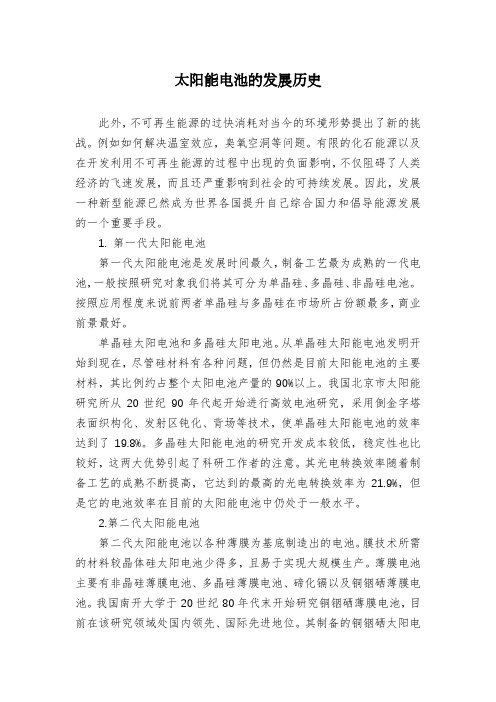 太阳能电池的发展历史

此外，不可再生能源的过快消耗对当今的环境形势提出了新的挑战。例如如何解决温室效应，臭氧空洞等问题。有限的化石能源以及在开发利用不可再生能源的过程中出现的负面影响，不仅阻碍了人类经济的飞速发展，而且还严重影响到社会的可持续发展。因此，发展一种新型能源已然成为世界各国提升自己综合国力和倡导能源发展的一个重要手段。

1. 第一代太阳能电池

第一代太阳能电池是发展时间最久，制备工艺最为成熟的一代电池，一般按照研究对象我们将其可分为单晶硅、多晶硅、非晶硅电池。按照应用程度来说前两者单晶硅与多晶硅在市场所占份额最多，商业前景最好。

单晶硅太阳电池和多晶硅太阳电池。从单晶硅太阳能电池发明开始到现在，尽管硅材料有各种问题，但仍然是目前太阳能电池的主要材料，其比例约占整个太阳电池产量的90%以上。我国北京市太阳能研究所从 20 世纪 90 年代起开始进行高效电池研究，采用倒金字塔表面织构化、发射区钝化、背场等技术，使单晶硅太阳能电池的效率达到了 19.8%。多晶硅太阳能电池的研究开发成本较低，稳定性也比较好，这两大优势引起了科研工作者的注意。其光电转换效率随着制备工艺的成熟不断提高，它达到的最高的光电转换效率为 21.9%，但是它的电池效率在目前的太阳能电池中仍处于一般水平。

2.第二代太阳能电池

第二代太阳能电池以各种薄膜为基底制造出的电池。膜技术所需的材料较晶体硅太阳电池少得多，且易于实现大规模生产。薄膜电池主要有非晶硅薄膜电池、多晶硅薄膜电池、碲化镉以及铜铟硒薄膜电池。我国南开大学于20世纪80年代末开始研究铜铟硒薄膜电池，目前在该研究领域处国内领先、国际先进地位。其制备的铜铟硒太阳电